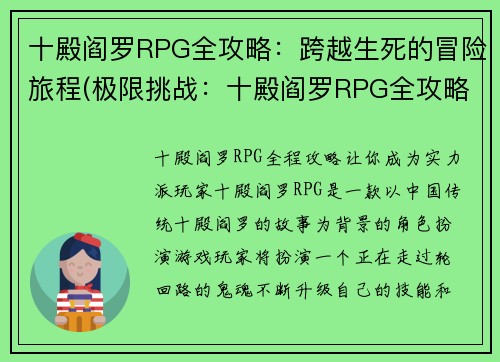 十殿阎罗RPG全攻略：跨越生死的冒险旅程(极限挑战：十殿阎罗RPG全攻略

十殿阎罗RPG全程攻略让你成为实力派玩家十殿阎罗RPG是一款以中国传统十殿阎罗的故事为背景的角色扮演游戏玩家将扮演一个正在走过轮回路的鬼魂不断升级自己的技能和